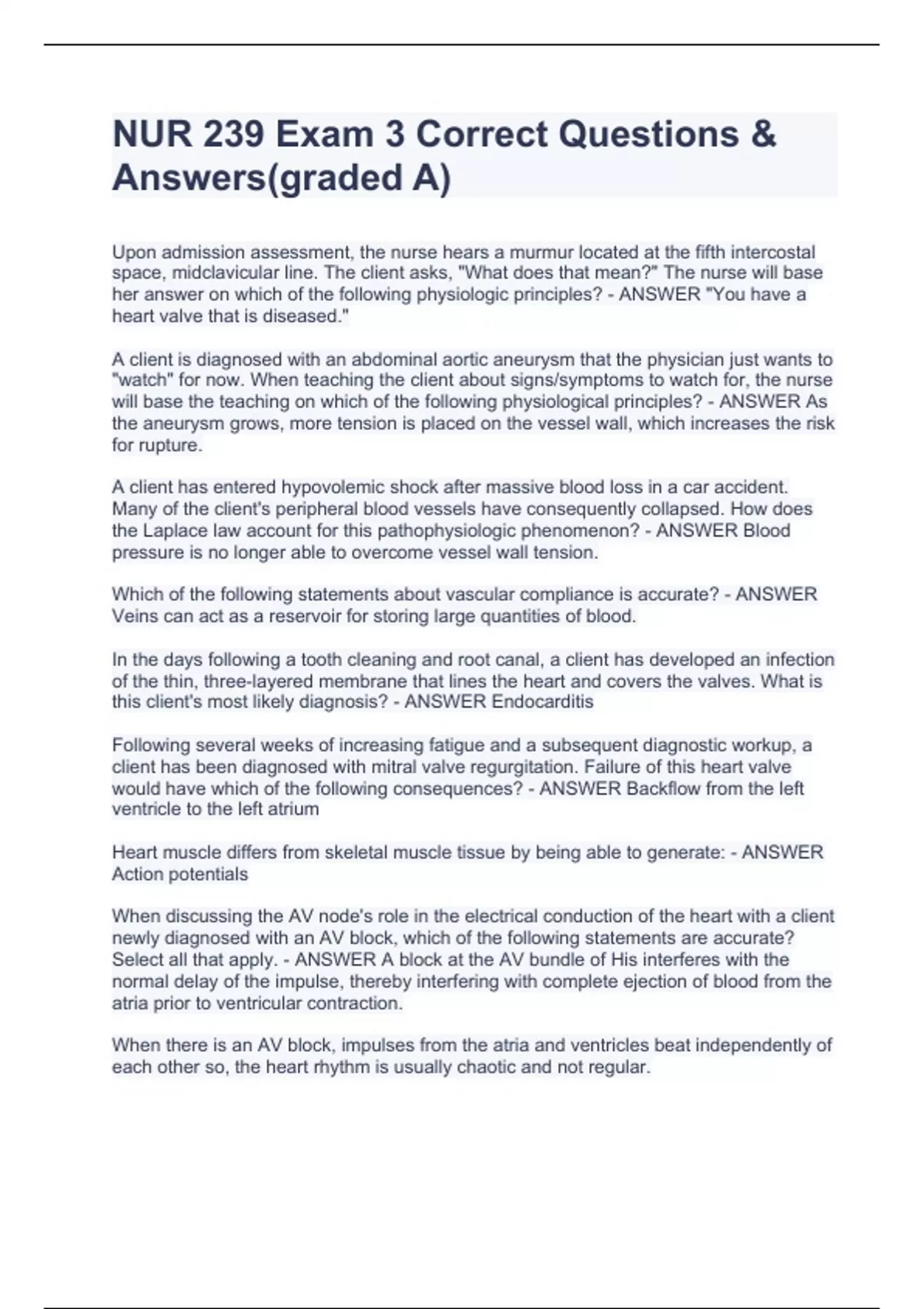 NUR 239 Exam 3 Correct Questions & Answers(graded A)

Upon admission assessment, the nurse hears a murmur located at the fifth intercostal space, midclavicular line. The client asks, "What does that mean?" The nurse will base her answer on which of the following physiologic principles? - ANSWER "You have a heart valve that is diseased."

A client is diagnosed with an abdominal aortic aneurysm that the physician just wants to "watch" for now. When teaching the client about signs/symptoms to watch for, the nurse will base the teaching on which of the following physiological principles? - ANSWER As the aneurysm grows, more tension is placed on the vessel wall, which increases the risk for rupture.

A client has entered hypovolemic shock after massive blood loss in a car accident. Many of the client's peripheral blood vessels have consequently collapsed. How does the Laplace law account for this pathophysiologic phenomenon? - ANSWER Blood pressure is no longer able to overcome vessel wall tension.

Which of the following statements about vascular compliance is accurate? - ANSWER Veins can act as a reservoir for storing large quantities of blood.

In the days following a tooth cleaning and root canal, a client has developed an infection of the thin, three-layered membrane that lines the heart and covers the valves. What is this client's most likely diagnosis? - ANSWER Endocarditis

Following several weeks of increasing fatigue and a subsequent diagnostic workup, a client has been diagnosed with mitral valve regurgitation. Failure of this heart valve would have which of the following consequences? - ANSWER Backflow from the left ventricle to the left atrium

Heart muscle differs from skeletal muscle tissue by being able to generate: - ANSWER Action potentials

When discussing the AV node's role in the electrical conduction of the heart with a client newly diagnosed with an AV block, which of the following statements are accurate? Select all that apply. - ANSWER A block at the AV bundle of His interferes with the normal delay of the impulse, thereby interfering with complete ejection of blood from the atria prior to ventricular contraction.

When there is an AV block, impulses from the atria and ventricles beat independently of each other so, the heart rhythm is usually chaotic and not regular.